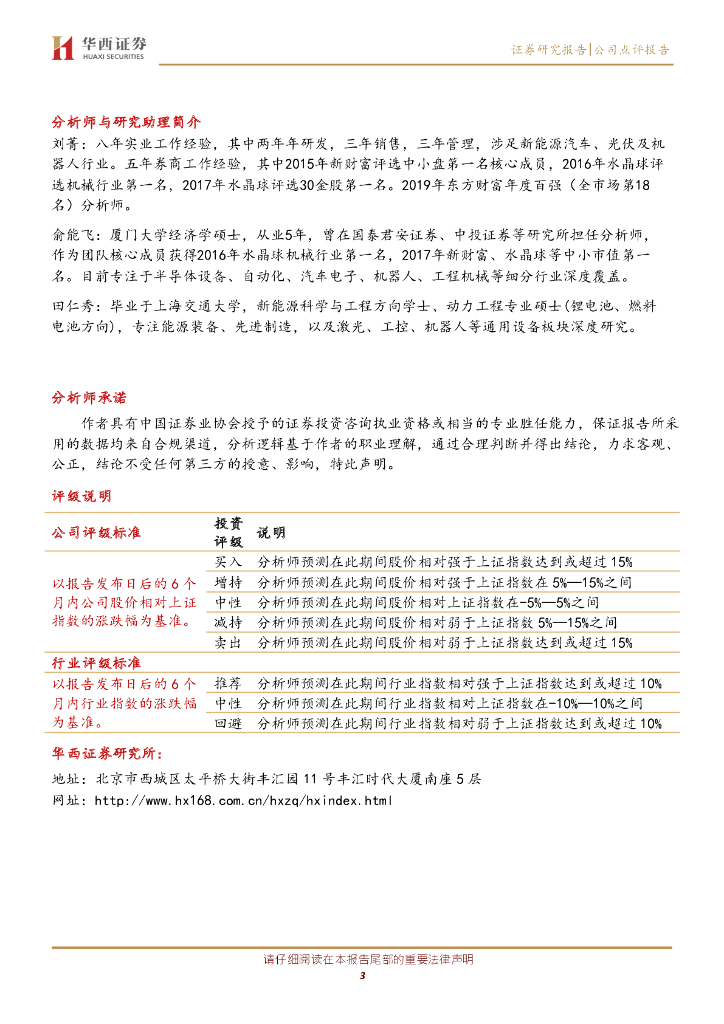 华西证券
HUAXI SECURITIES

证券研究报告|公司点评报告

分析师与研究助理简介

刘菁：八年实业工作经验，其中两年年研发，三年销售，三年管理，涉足新能源汽车、光伏及机器人行业。五年券商工作经验，其中2015年新财富评选中小盘第一名核心成员，2016年水晶球评选机械行业第一名，2017年水晶球评选30金股第一名。2019年东方财富年度百强（全市场第18名）分析师。

俞能飞：厦门大学经济学硕士，从业5年，曾在国泰君安证券、中投证券等研究所担任分析师，作为团队核心成员获得2016年水晶球机械行业第一名，2017年新财富、水晶球等中小市值第一名。目前专注于半导体设备、自动化、汽车电子、机器人、工程机械等细分行业深度覆盖。

田仁秀：毕业于上海交通大学，新能源科学与工程方向学士、动力工程专业硕士(锂电池、燃料电池方向)，专注能源装备、先进制造，以及激光、工控、机器人等通用设备板块深度研究。

分析师承诺

作者具有中国证券业协会授予的证券投资咨询执业资格或相当的专业胜任能力，保证报告所采用的数据均来自合规渠道，分析逻辑基于作者的职业理解，通过合理判断并得出结论，力求客观、公正，结论不受任何第三方的授意、影响，特此声明。

评级说明

| 公司评级标准 | 投资评级 | 说明 |
|---|---|---|
| 以报告发布日后的6个月内公司股价相对上证指数的涨跌幅为基准。 | 买入 | 分析师预测在此期间股价相对强于上证指数达到或超过15% |
| | 增持 | 分析师预测在此期间股价相对强于上证指数在5%—15%之间 |
| | 中性 | 分析师预测在此期间股价相对上证指数在-5%—5%之间 |
| | 减持 | 分析师预测在此期间股价相对弱于上证指数5%—15%之间 |
| | 卖出 | 分析师预测在此期间股价相对弱于上证指数达到或超过15% |
| 行业评级标准 | | |
| 以报告发布日后的6个月内行业指数的涨跌幅为基准。 | 推荐 | 分析师预测在此期间行业指数相对强于上证指数达到或超过10% |
| | 中性 | 分析师预测在此期间行业指数相对上证指数在-10%—10%之间 |
| | 回避 | 分析师预测在此期间行业指数相对弱于上证指数达到或超过10% |

华西证券研究所：

地址：北京市西城区太平桥大街丰汇园11号丰汇时代大厦南座5层
网址：http://www.hx168.com.cn/hxzq/hxindex.html

请仔细阅读在本报告尾部的重要法律声明
3